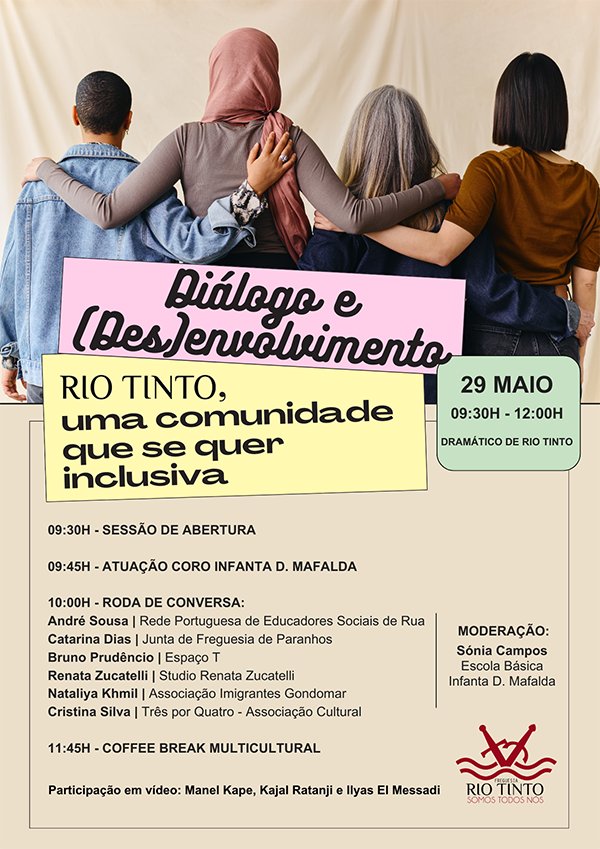 Diálogo e (Des)envolvimento

RIO TINTO, uma comunidade que se quer inclusiva

29 MAIO
09:30H - 12:00H
DRAMÁTICO DE RIO TINTO

09:30H - SESSÃO DE ABERTURA

09:45H - ATUAÇÃO CORO INFANTA D. MAFALDA

10:00H - RODA DE CONVERSA:
André Sousa | Rede Portuguesa de Educadores Sociais de Rua
Catarina Dias | Junta de Freguesia de Paranhos
Bruno Prudêncio | Espaço T
Renata Zucatelli | Studio Renata Zucatelli
Nataliya Khmil | Associação Imigrantes Gondomar
Cristina Silva | Três por Quatro - Associação Cultural

MODERAÇÃO:
Sónia Campos
Escola Básica
Infanta D. Mafalda

11:45H - COFFEE BREAK MULTICULTURAL

Participação em vídeo: Manel Kape, Kajal Ratanji e Ilyas El Messadi

FREGUESIA
RIO TINTO
SOMOS TODOS NÓS